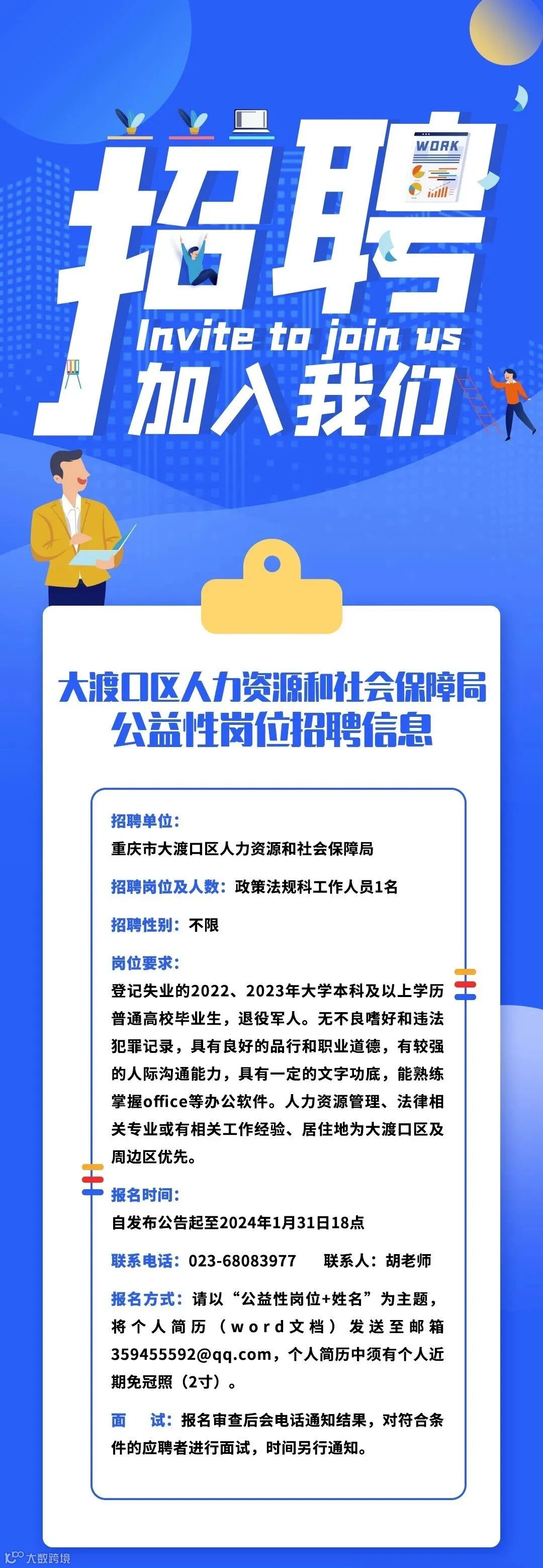 WORK

招聘

Invite to join us

加入我们

大渡口区人力资源和社会保障局
公益性岗位招聘信息

招聘单位:
重庆市大渡口区人力资源和社会保障局

招聘岗位及人数:政策法规科工作人员1名

招聘性别:不限

岗位要求:
登记失业的2022、2023年大学本科及以上学历普通高校毕业生,退役军人。无不良嗜好和违法犯罪记录,具有良好的品行和职业道德,有较强的人际沟通能力,具有一定的文字功底,能熟练掌握office等办公软件。人力资源管理、法律相关专业或有相关工作经验、居住地为大渡口区及周边区优先。

报名时间:
自发布公告起至2024年1月31日18点

联系电话:023-68083977 联系人:胡老师

报名方式:请以“公益性岗位+姓名”为主题,将个人简历(word文档)发送至邮箱359455592@qq.com,个人简历中须有个人近期免冠照(2寸)。

面 试:报名审查后会电话通知结果,对符合条件的应聘者进行面试,时间另行通知。

大数跨境